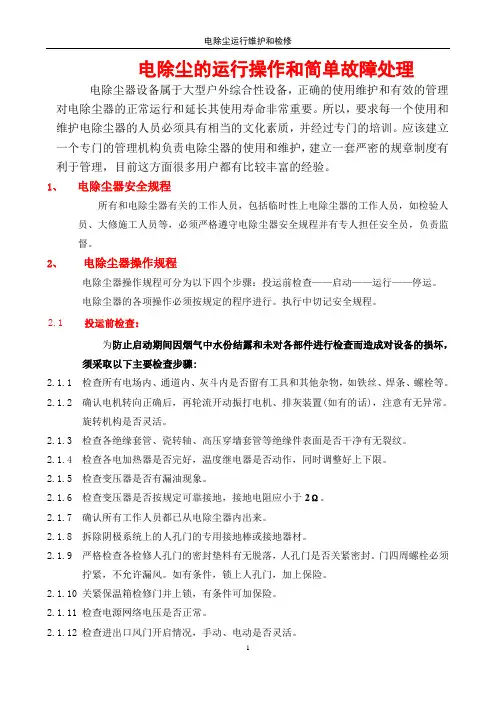 电除尘运行维护和检修

电除尘的运行操作和简单故障处理

电除尘器设备属于大型户外综合性设备，正确的使用维护和有效的管理对电除尘器的正常运行和延长其使用寿命非常重要。所以，要求每一个使用和维护电除尘器的人员必须具有相当的文化素质，并经过专门的培训。应该建立一个专门的管理机构负责电除尘器的使用和维护，建立一套严密的规章制度有利于管理，目前这方面很多用户都有比较丰富的经验。

1、 电除尘器安全规程

所有和电除尘器有关的工作人员，包括临时性上电除尘器的工作人员，如检验人员、大修施工人员等，必须严格遵守电除尘器安全规程并有专人担任安全员，负责监督。

2、 电除尘器操作规程

电除尘器操作规程可分为以下四个步骤：投运前检查——启动——运行——停运。

电除尘器的各项操作必须按规定的程序进行。执行中切记安全规程。

2.1 投运前检查：

为防止启动期间因烟气中水份结露和未对各部件进行检查而造成对设备的损坏，须采取以下主要检查步骤：

2.1.1 检查所有电场内、通道内、灰斗内是否留有工具和其他杂物，如铁丝、焊条、螺栓等。

2.1.2 确认电机转向正确后，再轮流开动振打电机、排灰装置(如有的话)，注意有无异常。旋转机构是否灵活。

2.1.3 检查各绝缘套管、瓷转轴、高压穿墙套管等绝缘件表面是否干净有无裂纹。

2.1.4 检查各电加热器是否完好，温度继电器是否动作，同时调整好上下限。

2.1.5 检查变压器是否有漏油现象。

2.1.6 检查变压器是否按规定可靠接地，接地电阻应小于 2Ω。

2.1.7 确认所有工作人员都已从电除尘器内出来。

2.1.8 拆除阴极系统上的人孔门的专用接地棒或接地器材。

2.1.9 严格检查各检修人孔门的密封垫料有无脱落，人孔门是否关紧密封，门四周螺栓必须拧紧，不允许漏风。如有条件，锁上人孔门，加上保险。

2.1.10 关紧保温箱检修门并上锁，有条件可加保险。

2.1.11 检查电源网络电压是否正常。

2.1.12 检查进出口风门开启情况，手动、电动是否灵活。

1